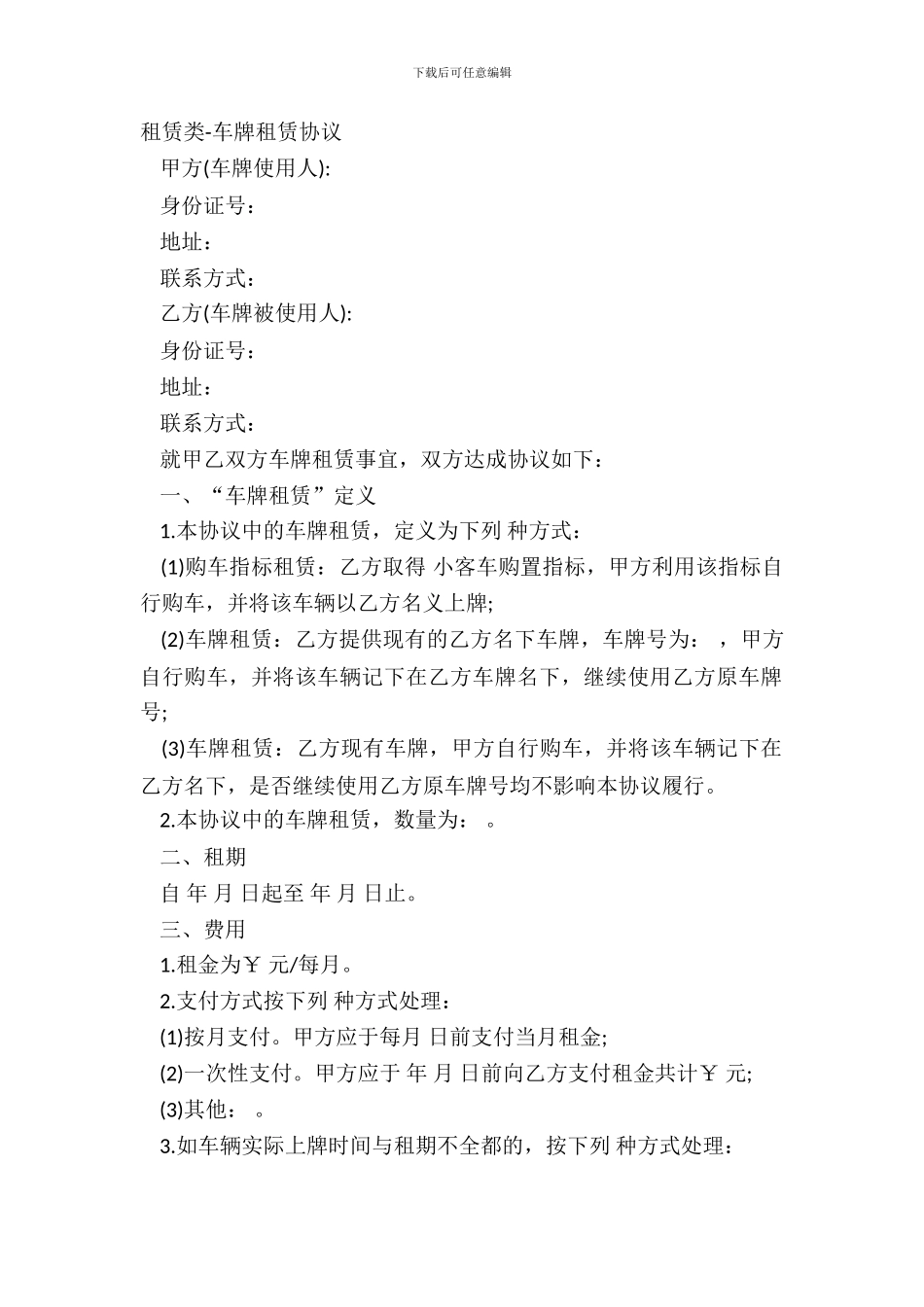 下载后可任意编辑

租赁类-车牌租赁协议

甲方(车牌使用人):

身份证号：

地址：

联系方式：

乙方(车牌被使用人):

身份证号：

地址：

联系方式：

就甲乙双方车牌租赁事宜，双方达成协议如下：

一、“车牌租赁”定义

1.本协议中的车牌租赁，定义为下列 种方式：

(1)购车指标租赁：乙方取得 小客车购置指标，甲方利用该指标自行购车，并将该车辆以乙方名义上牌;

(2)车牌租赁：乙方提供现有的乙方名下车牌，车牌号为： ，甲方自行购车，并将该车辆记下在乙方车牌名下，继续使用乙方原车牌号;

(3)车牌租赁：乙方现有车牌，甲方自行购车，并将该车辆记下在乙方名下，是否继续使用乙方原车牌号均不影响本协议履行。

2.本协议中的车牌租赁，数量为： 。

二、租期

自 年 月 日起至 年 月 日止。

三、费用

1.租金为￥ 元/每月。

2.支付方式按下列 种方式处理：

(1)按月支付。甲方应于每月 日前支付当月租金;

(2)一次性支付。甲方应于 年 月 日前向乙方支付租金共计￥ 元;

(3)其他： 。

3.如车辆实际上牌时间与租期不全都的，按下列 种方式处理：